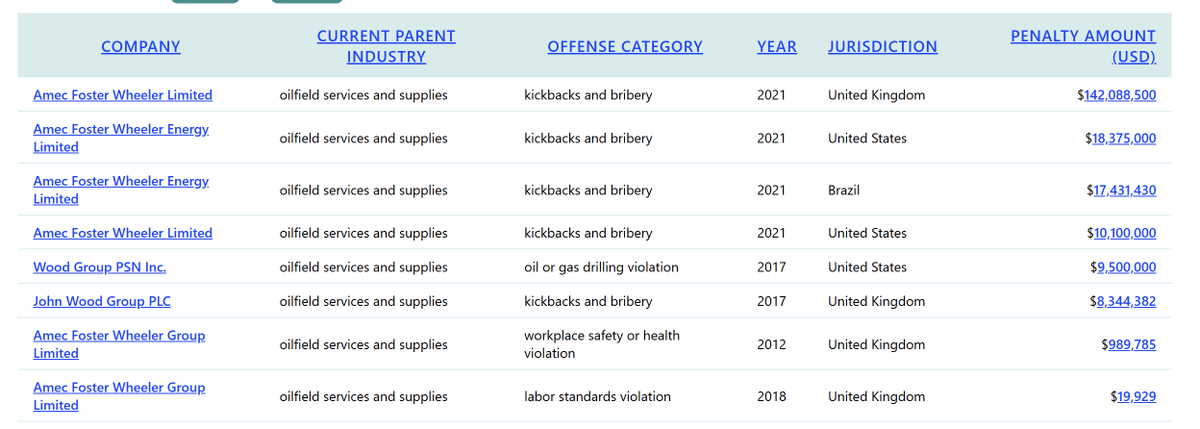 | COMPANY | CURRENT PARENT INDUSTRY | OFFENSE CATEGORY | YEAR | JURISDICTION | PENALTY AMOUNT (USD) |
|---|---|---|---|---|---|
| Amec Foster Wheeler Limited | oilfield services and supplies | kickbacks and bribery | 2021 | United Kingdom | $142,088,500 |
| Amec Foster Wheeler Energy Limited | oilfield services and supplies | kickbacks and bribery | 2021 | United States | $18,375,000 |
| Amec Foster Wheeler Energy Limited | oilfield services and supplies | kickbacks and bribery | 2021 | Brazil | $17,431,430 |
| Amec Foster Wheeler Limited | oilfield services and supplies | kickbacks and bribery | 2021 | United States | $10,100,000 |
| Wood Group PSN Inc. | oilfield services and supplies | oil or gas drilling violation | 2017 | United States | $9,500,000 |
| John Wood Group PLC | oilfield services and supplies | kickbacks and bribery | 2017 | United Kingdom | $8,344,382 |
| Amec Foster Wheeler Group Limited | oilfield services and supplies | workplace safety or health violation | 2012 | United Kingdom | $989,785 |
| Amec Foster Wheeler Group Limited | oilfield services and supplies | labor standards violation | 2018 | United Kingdom | $19,929 |